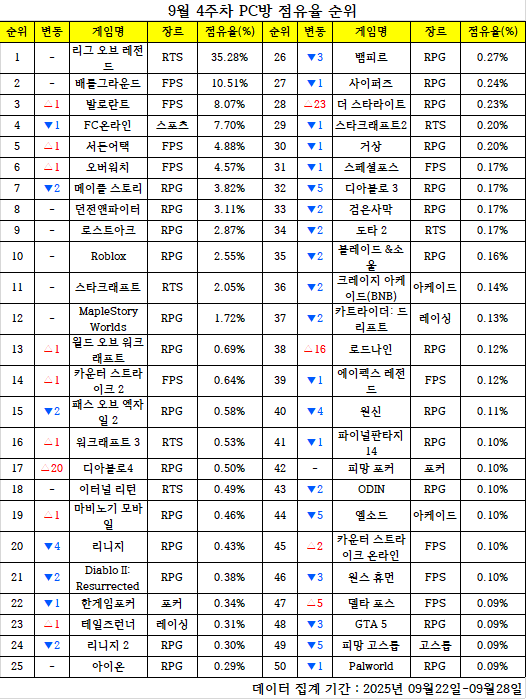 9월 4주차 PC방 점유율 순위

| 순위 | 변동 | 게임명 | 장르 | 점유율(%) | 순위 | 변동 | 게임명 | 장르 | 점유율(%) |
|---|---|---|---|---|---|---|---|---|---|
| 1 | - | 리그 오브 레전드 | RTS | 35.28% | 26 | ▼3 | 뱀피르 | RPG | 0.27% |
| 2 | - | 배틀그라운드 | FPS | 10.51% | 27 | ▼1 | 사이퍼즈 | RPG | 0.24% |
| 3 | △1 | 발로란트 | FPS | 8.07% | 28 | △23 | 더 스타라이트 | RPG | 0.23% |
| 4 | ▼1 | FC온라인 | 스포츠 | 7.70% | 29 | ▼1 | 스타크래프트2 | RTS | 0.20% |
| 5 | △1 | 서든어택 | FPS | 4.88% | 30 | ▼1 | 거상 | RPG | 0.20% |
| 6 | △1 | 오버워치 | FPS | 4.57% | 31 | ▼1 | 스페셜포스 | FPS | 0.17% |
| 7 | ▼2 | 메이플 스토리 | RPG | 3.82% | 32 | ▼5 | 디아블로 3 | RPG | 0.17% |
| 8 | - | 던전앤파이터 | RPG | 3.11% | 33 | ▼2 | 검은사막 | RPG | 0.17% |
| 9 | - | 로스트아크 | RPG | 2.87% | 34 | ▼2 | 도타 2 | RTS | 0.17% |
| 10 | - | Roblox | RPG | 2.55% | 35 | ▼2 | 블레이드 &소울 | RPG | 0.16% |
| 11 | - | 스타크래프트 | RTS | 2.05% | 36 | ▼2 | 크레이지 아케이드(BNB) | 아케이드 | 0.14% |
| 12 | - | MapleStory Worlds | RPG | 1.72% | 37 | ▼2 | 카트라이더: 드리프트 | 레이싱 | 0.13% |
| 13 | △1 | 월드 오브 워크래프트 | RPG | 0.69% | 38 | △16 | 로드나인 | RPG | 0.12% |
| 14 | △1 | 카운터 스트라이크 2 | FPS | 0.64% | 39 | ▼1 | 에이펙스 레전드 | FPS | 0.12% |
| 15 | ▼2 | 패스 오브 엑자일 2 | RPG | 0.58% | 40 | ▼4 | 원신 | RPG | 0.11% |
| 16 | △1 | 워크래프트 3 | RTS | 0.53% | 41 | ▼1 | 파이널판타지 14 | RPG | 0.10% |
| 17 | △20 | 디아블로4 | RPG | 0.50% | 42 | - | 피망 포커 | 포커 | 0.10% |
| 18 | - | 이터널 리턴 | RTS | 0.49% | 43 | ▼2 | ODIN | RPG | 0.10% |
| 19 | △1 | 마비노기 모바일 | RPG | 0.46% | 44 | ▼5 | 엘소드 | 아케이드 | 0.10% |
| 20 | ▼4 | 리니지 | RPG | 0.43% | 45 | △2 | 카운터 스트라이크 온라인 | FPS | 0.10% |
| 21 | ▼2 | Diablo II: Resurrected | RPG | 0.38% | 46 | ▼3 | 원스 휴먼 | FPS | 0.10% |
| 22 | ▼1 | 한게임포커 | 포커 | 0.34% | 47 | △5 | 델타 포스 | FPS | 0.09% |
| 23 | △1 | 테일즈런너 | 레이싱 | 0.31% | 48 | ▼3 | GTA 5 | RPG | 0.09% |
| 24 | ▼2 | 리니지 2 | RPG | 0.30% | 49 | ▼5 | 피망 고스톱 | 고스톱 | 0.09% |
| 25 | - | 아이온 | RPG | 0.29% | 50 | ▼1 | Palworld | RPG | 0.09% |

데이터 집계 기간 : 2025년 09월22일-09월28일